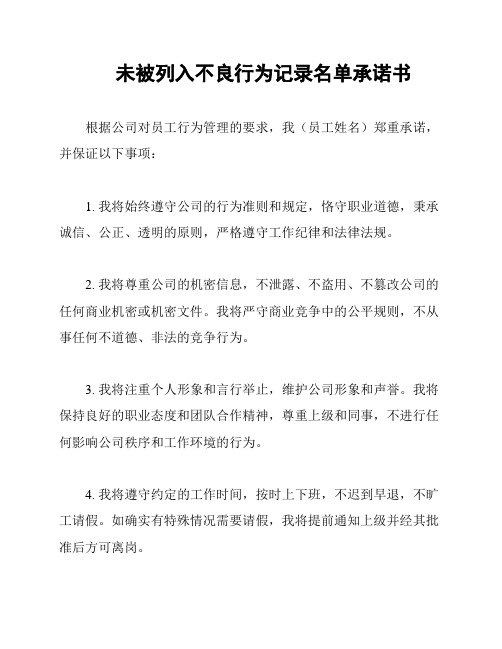 未被列入不良行为记录名单承诺书

根据公司对员工行为管理的要求，我（员工姓名）郑重承诺，并保证以下事项：

1. 我将始终遵守公司的行为准则和规定，恪守职业道德，秉承诚信、公正、透明的原则，严格遵守工作纪律和法律法规。

2. 我将尊重公司的机密信息，不泄露、不盗用、不篡改公司的任何商业机密或机密文件。我将严守商业竞争中的公平规则，不从事任何不道德、非法的竞争行为。

3. 我将注重个人形象和言行举止，维护公司形象和声誉。我将保持良好的职业态度和团队合作精神，尊重上级和同事，不进行任何影响公司秩序和工作环境的行为。

4. 我将遵守约定的工作时间，按时上下班，不迟到早退，不旷工请假。如确实有特殊情况需要请假，我将提前通知上级并经其批准后方可离岗。